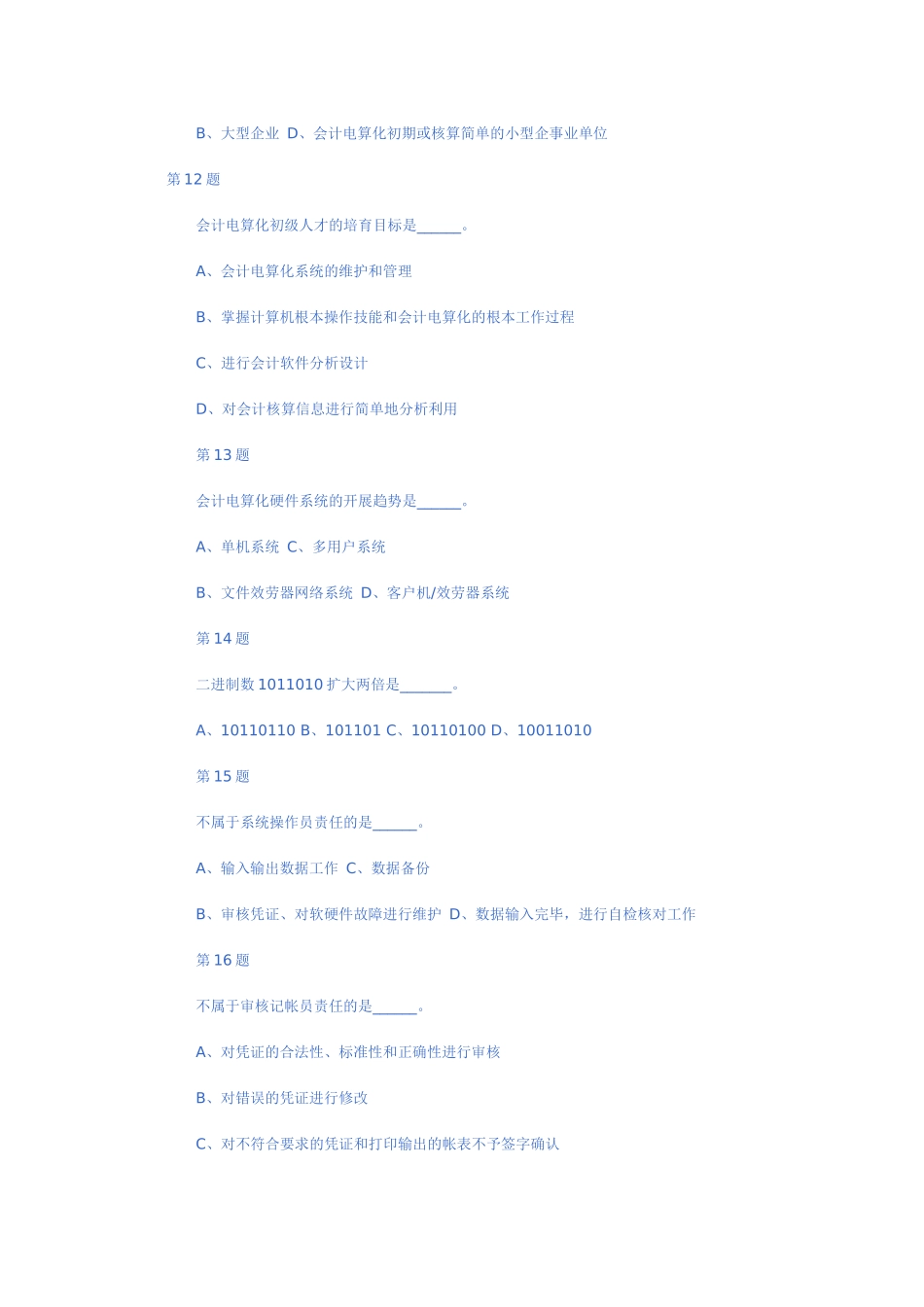 B、大型企业 D、会计电算化初期或核算简单的小型企事业单位

第12题

会计电算化初级人才的培育目标是______。

A、会计电算化系统的维护和管理

B、掌握计算机根本操作技能和会计电算化的根本工作过程

C、进行会计软件分析设计

D、对会计核算信息进行简单地分析利用

第13题

会计电算化硬件系统的开展趋势是______。

A、单机系统 C、多用户系统

B、文件效劳器网络系统 D、客户机/效劳器系统

第14题

二进制数1011010扩大两倍是_______。

A、10110110 B、101101 C、10110100 D、10011010

第15题

不属于系统操作员责任的是______。

A、输入输出数据工作 C、数据备份

B、审核凭证、对软硬件故障进行维护 D、数据输入完毕，进行自检核对工作

第16题

不属于审核记帐员责任的是______。

A、对凭证的合法性、标准性和正确性进行审核

B、对错误的凭证进行修改

C、对不符合要求的凭证和打印输出的帐表不予签字确认